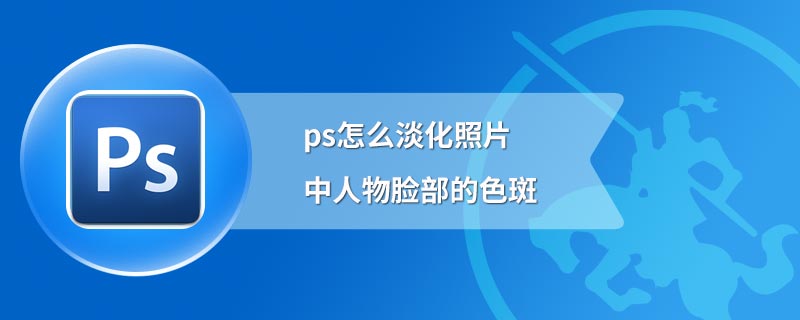 Ps

ps怎么淡化照片
中人物脸部的色斑